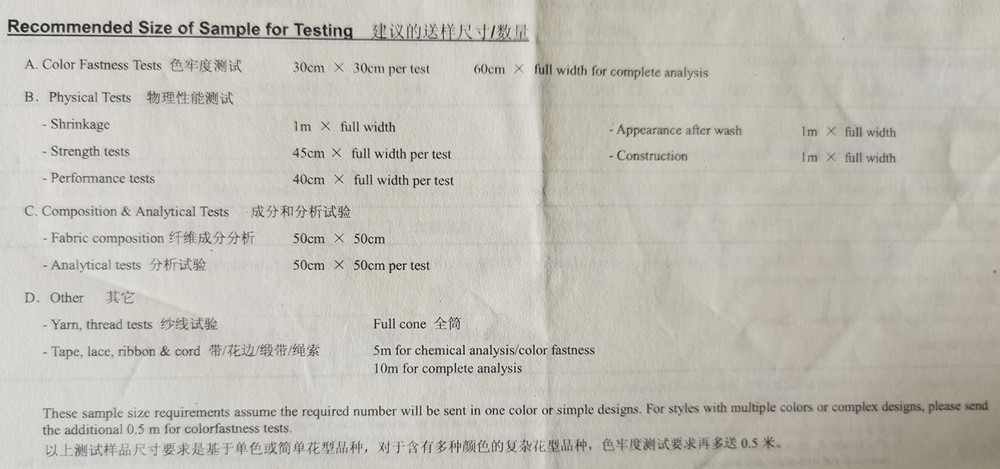 Recommended Size of Sample for Testing 建议的送样尺寸/数量

A. Color Fastness Tests 色牢度测试 30cm × 30cm per test 60cm × full width for complete analysis

B. Physical Tests 物理性能测试

- Shrinkage 1m × full width

- Strength tests 45cm × full width per test

- Performance tests 40cm × full width per test

- Appearance after wash 1m × full width

- Construction 1m × full width

C. Composition & Analytical Tests 成分和分析试验

- Fabric composition 纤维成分分析 50cm × 50cm

- Analytical tests 分析试验 50cm × 50cm per test

D. Other 其它

- Yarn, thread tests 纱线试验 Full cone 全筒

- Tape, lace, ribbon & cord 带/花边/缎带/绳索 5m for chemical analysis/color fastness
10m for complete analysis

These sample size requirements assume the required number will be sent in one color or simple designs. For styles with multiple colors or complex designs, please send the additional 0.5 m for colorfastness tests.

以上测试样品尺寸要求是基于单色或简单花型品种，对于含有多种颜色的复杂花型品种，色牢度测试要求再多送0.5米。